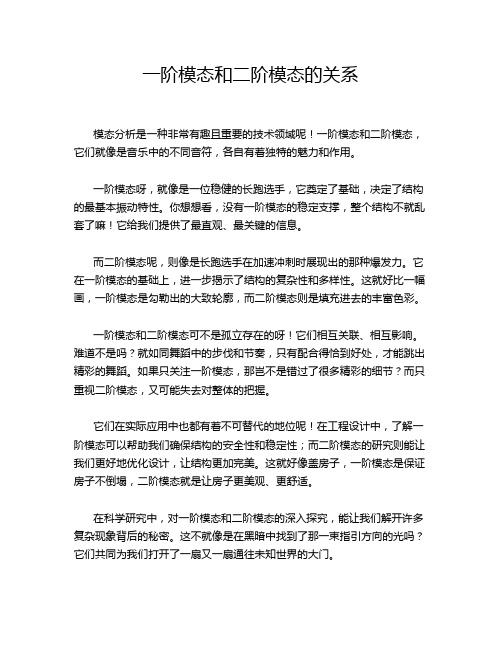 一阶模态和二阶模态的关系

模态分析是一种非常有趣且重要的技术领域呢！一阶模态和二阶模态，它们就像是音乐中的不同音符，各自有着独特的魅力和作用。

一阶模态呀，就像是一位稳健的长跑选手，它奠定了基础，决定了结构的最基本振动特性。你想想看，没有一阶模态的稳定支撑，整个结构不就乱套了嘛！它给我们提供了最直观、最关键的信息。

而二阶模态呢，则像是长跑选手在加速冲刺时展现出的那种爆发力。它在一阶模态的基础上，进一步揭示了结构的复杂性和多样性。这就好比一幅画，一阶模态是勾勒出的大致轮廓，而二阶模态则是填充进去的丰富色彩。

一阶模态和二阶模态可不是孤立存在的呀！它们相互关联、相互影响。难道不是吗？就如同舞蹈中的步伐和节奏，只有配合得恰到好处，才能跳出精彩的舞蹈。如果只关注一阶模态，那岂不是错过了很多精彩的细节？而只重视二阶模态，又可能失去对整体的把握。

它们在实际应用中也都有着不可替代的地位呢！在工程设计中，了解一阶模态可以帮助我们确保结构的安全性和稳定性；而二阶模态的研究则能让我们更好地优化设计，让结构更加完美。这就好像盖房子，一阶模态是保证房子不倒塌，二阶模态就是让房子更美观、更舒适。

在科学研究中，对一阶模态和二阶模态的深入探究，能让我们解开许多复杂现象背后的秘密。这不就像是在黑暗中找到了那一束指引方向的光吗？它们共同为我们打开了一扇又一扇通往未知世界的大门。